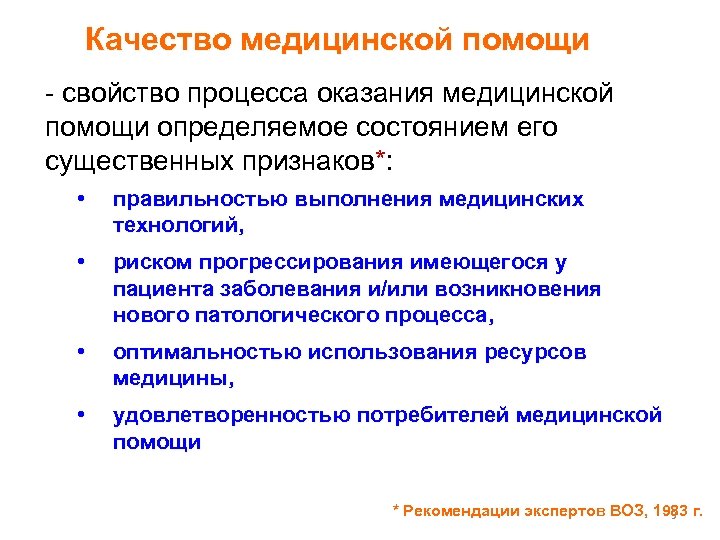 Качество медицинской помощи

- свойство процесса оказания медицинской помощи определяемое состоянием его существенных признаков*:

• правильностью выполнения медицинских технологий,

• риском прогрессирования имеющегося у пациента заболевания и/или возникновения нового патологического процесса,

• оптимальностью использования ресурсов медицины,

• удовлетворенностью потребителей медицинской помощи

* Рекомендации экспертов ВОЗ, 1983 г.